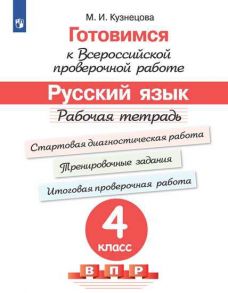 М. И. Кузнецова

Готовимся

к Всероссийской проверочной работе

Русский язык

Рабочая тетрадь

Стартовая диагностическая работа

Тренировочные задания

Итоговая проверочная работа

4

класс

В П Р